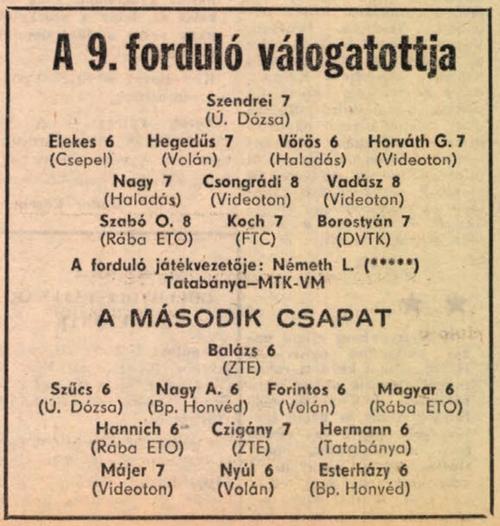 A 9. forduló válogatottja

Szendrei 7
(Ú. Dózsa)

Elekes 6
(Csepel)

Hegedűs 7
(Volán)

Vörös 6
(Haladás)

Horváth G. 7
(Videoton)

Nagy 7
(Haladás)

Csongrádi 8
(Videoton)

Vadász 8
(Videoton)

Szabó O. 8
(Rába ETO)

Koch 7
(FTC)

Borostyán 7
(DVTK)

A forduló játékvezetője: Németh L. (*****)
Tatabánya–MTK-VM

A MÁSODIK CSAPAT

Balázs 6
(ZTE)

Szűcs 6
(Ú. Dózsa)

Nagy A. 6
(Bp. Honvéd)

Forintos 6
(Volán)

Magyar 6
(Rába ETO)

Hannich 6
(Rába ETO)

Czigány 7
(ZTE)

Hermann 6
(Tatabánya)

Májer 7
(Videoton)

Nyúl 6
(Volán)

Esterházy 6
(Bp. Honvéd)